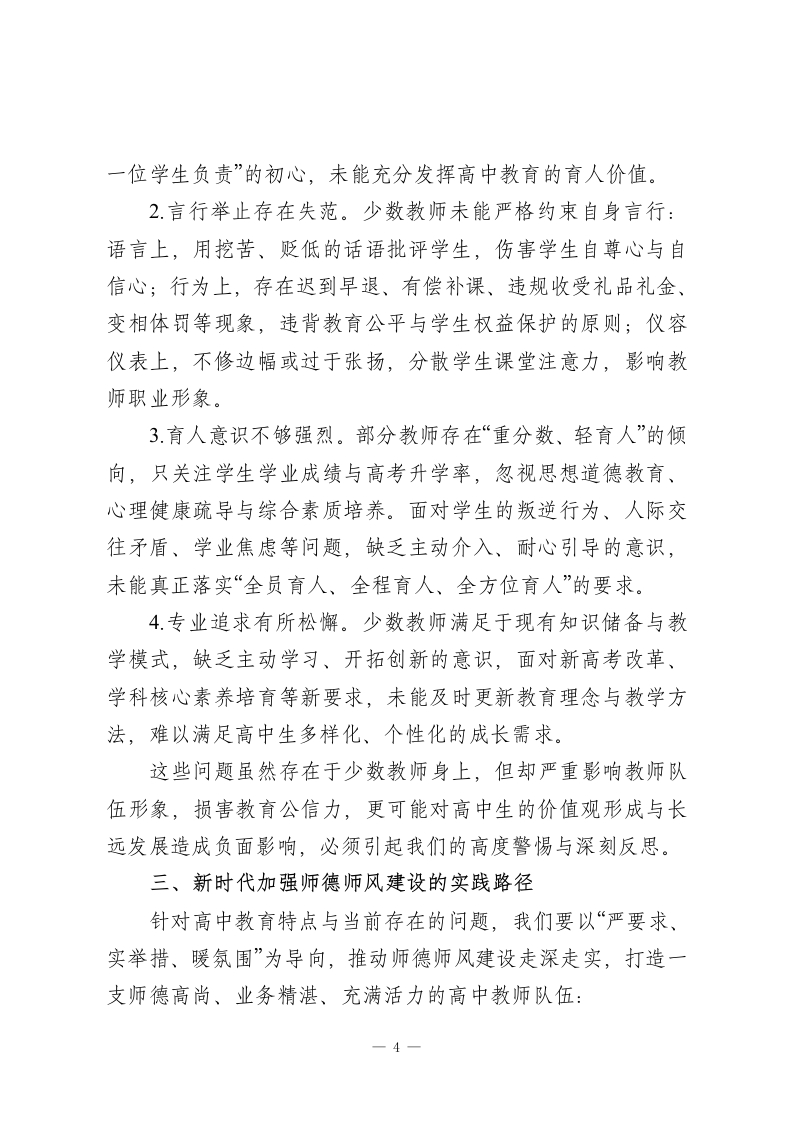 一位学生负责”的初心，未能充分发挥高中教育的育人价值。

2.言行举止存在失范。少数教师未能严格约束自身言行：语言上，用挖苦、贬低的话语批评学生，伤害学生自尊心与自信心；行为上，存在迟到早退、有偿补课、违规收受礼品礼金、变相体罚等现象，违背教育公平与学生权益保护的原则；仪容仪表上，不修边幅或过于张扬，分散学生课堂注意力，影响教师职业形象。

3.育人意识不够强烈。部分教师存在“重分数、轻育人”的倾向，只关注学生学业成绩与高考升学率，忽视思想道德教育、心理健康疏导与综合素质培养。面对学生的叛逆行为、人际交往矛盾、学业焦虑等问题，缺乏主动介入、耐心引导的意识，未能真正落实“全员育人、全程育人、全方位育人”的要求。

4.专业追求有所松懈。少数教师满足于现有知识储备与教学模式，缺乏主动学习、开拓创新的意识，面对新高考改革、学科核心素养培育等新要求，未能及时更新教育理念与教学方法，难以满足高中生多样化、个性化的成长需求。

这些问题虽然存在于少数教师身上，但却严重影响教师队伍形象，损害教育公信力，更可能对高中生的价值观形成与长远发展造成负面影响，必须引起我们的高度警惕与深刻反思。

三、新时代加强师德师风建设的实践路径

针对高中教育特点与当前存在的问题，我们要以“严要求、实举措、暖氛围”为导向，推动师德师风建设走深走实，打造一支师德高尚、业务精湛、充满活力的高中教师队伍：

— 4 —